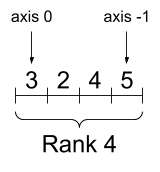 axis 0
axis -1
3 2 4 5
Rank 4